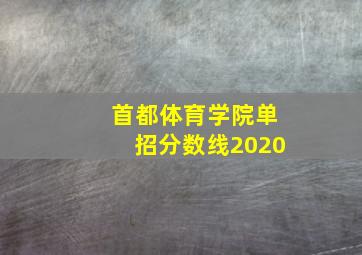 首都体育学院单招分数线2020